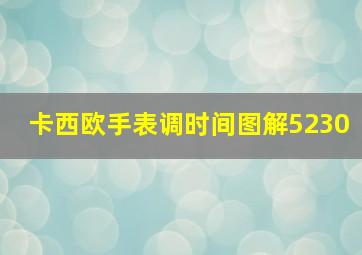 卡西欧手表调时间图解5230